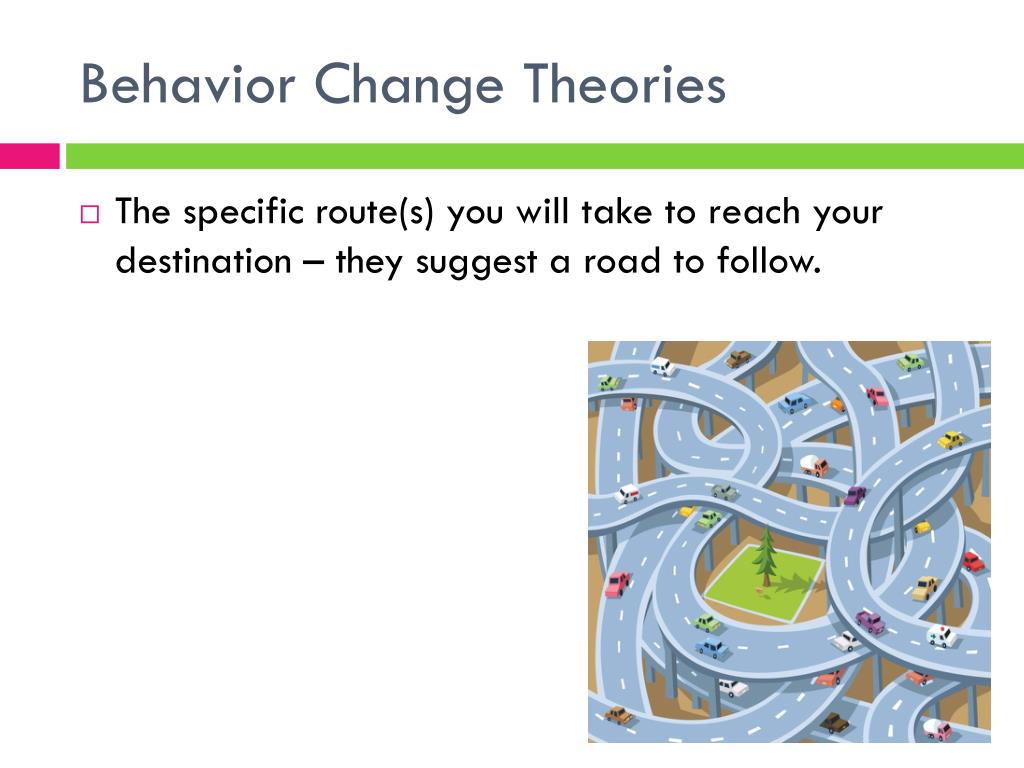 Behavior Change Theories

□ The specific route(s) you will take to reach your destination – they suggest a road to follow.